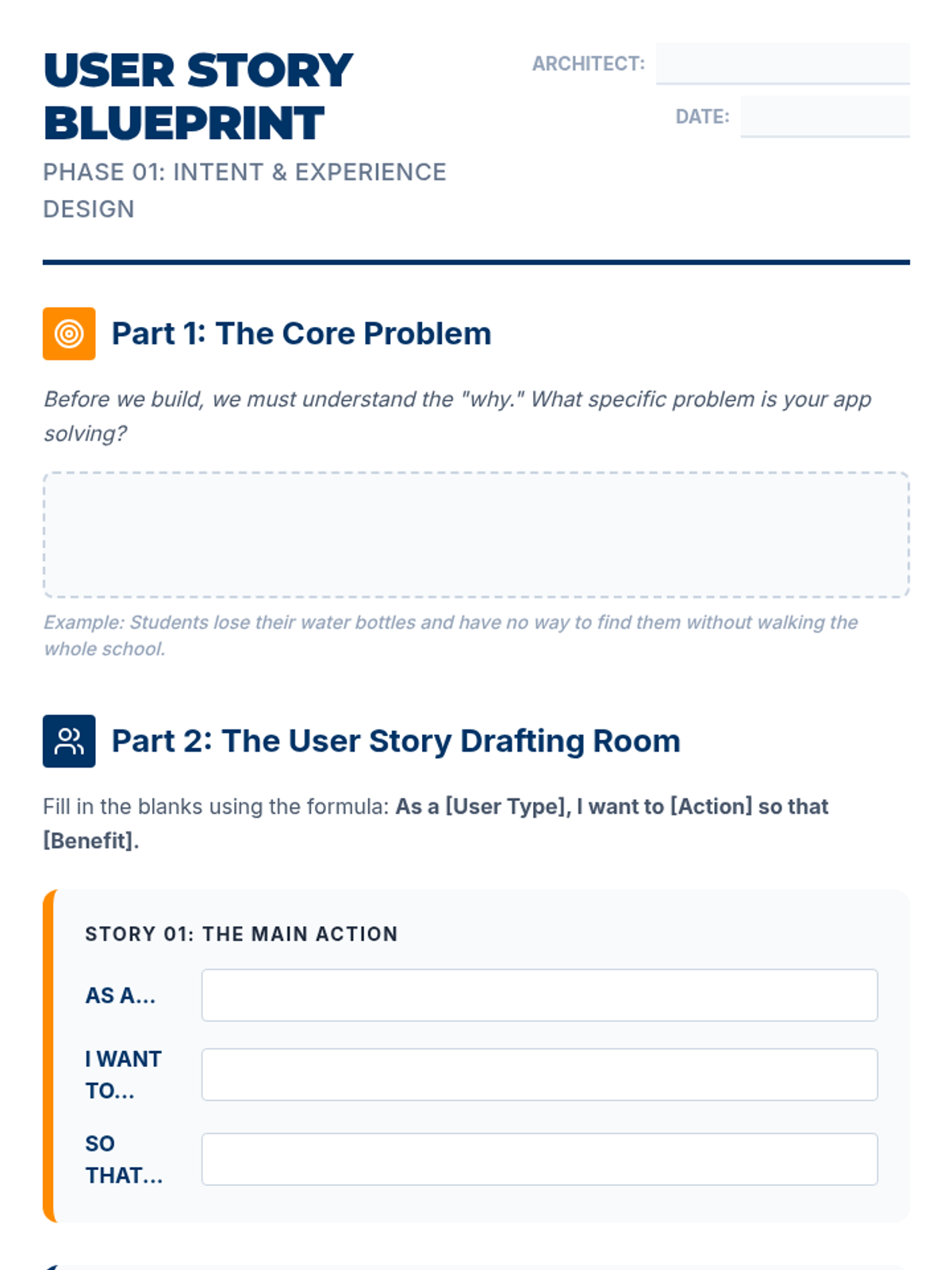 USER STORY BLUEPRINT

PHASE 01: INTENT & EXPERIENCE DESIGN

ARCHITECT:

DATE:

Part 1: The Core Problem

Before we build, we must understand the "why." What specific problem is your app solving?

Example: Students lose their water bottles and have no way to find them without walking the whole school.

Part 2: The User Story Drafting Room

Fill in the blanks using the formula: As a [User Type], I want to [Action] so that [Benefit].

STORY 01: THE MAIN ACTION

AS A...

I WANT TO...

SO THAT...